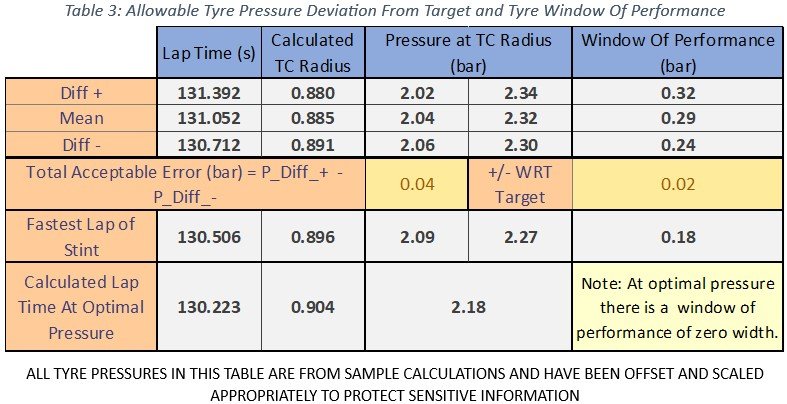 Table 3: Allowable Tyre Pressure Deviation From Target and Tyre Window Of Performance

| | Lap Time (s) | Calculated TC Radius | Pressure at TC Radius (bar) | | Window Of Performance (bar) |
|---|---|---|---|---|---|
| Diff + | 131.392 | 0.880 | 2.02 | 2.34 | 0.32 |
| Mean | 131.052 | 0.885 | 2.04 | 2.32 | 0.29 |
| Diff - | 130.712 | 0.891 | 2.06 | 2.30 | 0.24 |
| Total Acceptable Error (bar) = P_Diff_+ - P_Diff_- | | | 0.04 | +/- WRT Target | 0.02 |
| Fastest Lap of Stint | 130.506 | 0.896 | 2.09 | 2.27 | 0.18 |
| Calculated Lap Time At Optimal Pressure | 130.223 | 0.904 | 2.18 | | Note: At optimal pressure there is a window of performance of zero width. |

ALL TYRE PRESSURES IN THIS TABLE ARE FROM SAMPLE CALCULATIONS AND HAVE BEEN OFFSET AND SCALED APPROPRIATELY TO PROTECT SENSITIVE INFORMATION